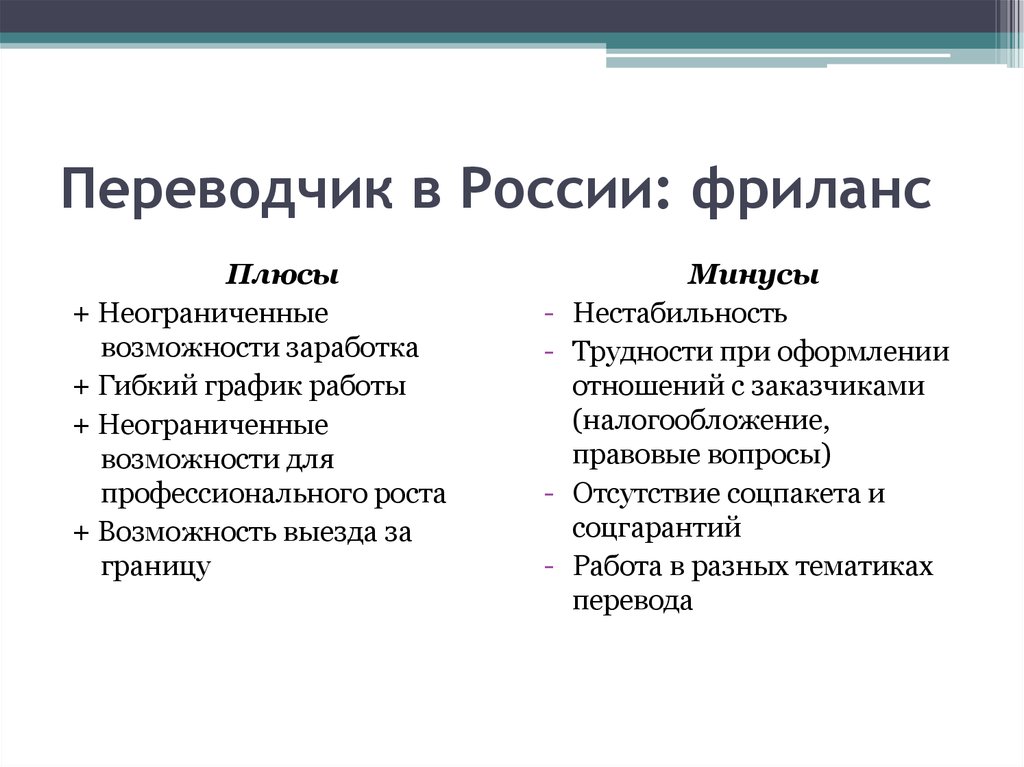 Переводчик в России: фриланс

Плюсы

+ Неограниченные возможности заработка

+ Гибкий график работы

+ Неограниченные возможности для профессионального роста

+ Возможность выезда за границу

Минусы

- Нестабильность

- Трудности при оформлении отношений с заказчиками (налогообложение, правовые вопросы)

- Отсутствие соцпакета и соцгарантий

- Работа в разных тематиках перевода